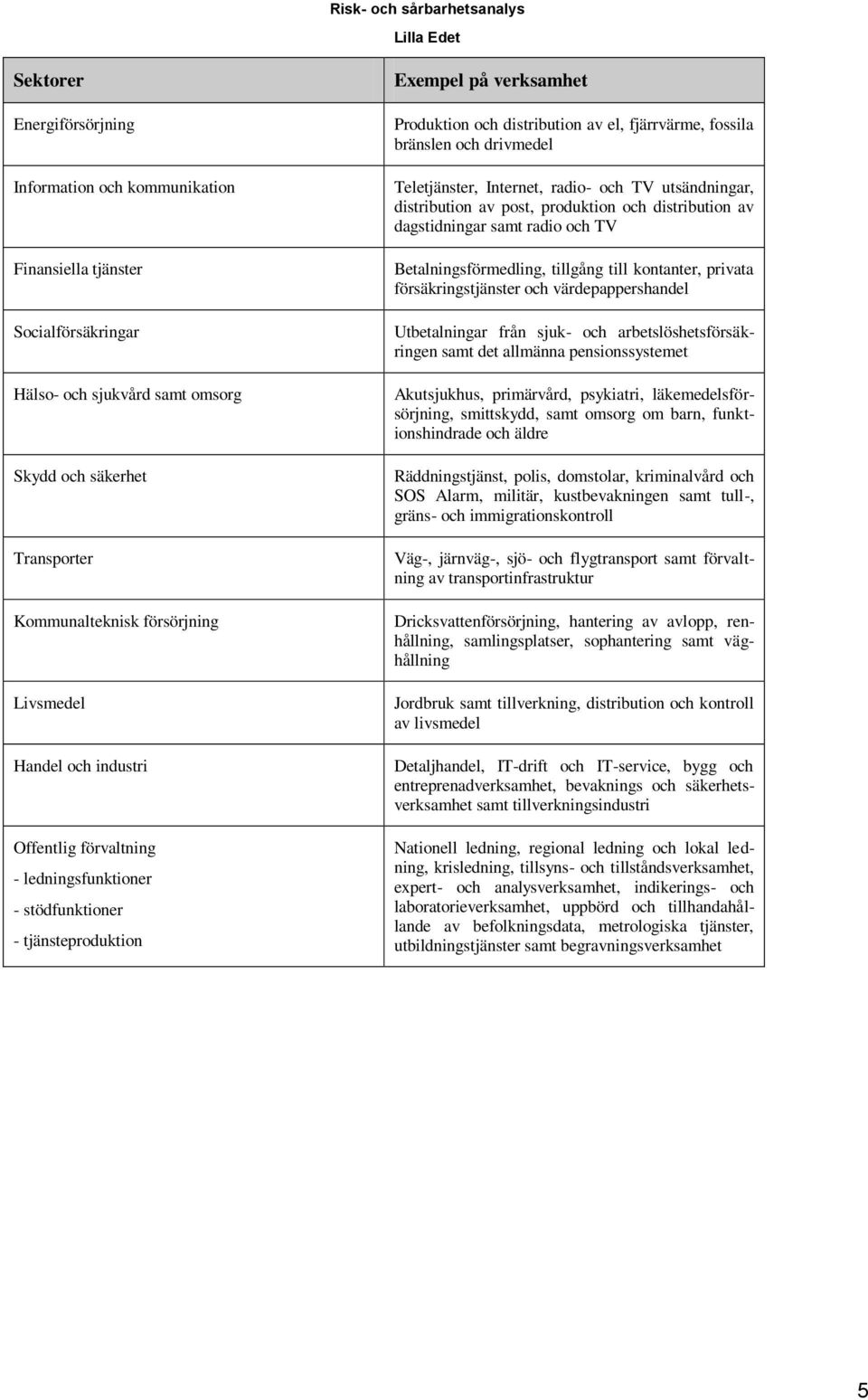 Risk- och sårbarhetsanalys

Lilla Edet

| Sektorer | Exempel på verksamhet |
|---|---|
| Energiförsörjning | Produktion och distribution av el, fjärrvärme, fossila bränslen och drivmedel |
| Information och kommunikation | Teletjänster, Internet, radio- och TV utsändningar, distribution av post, produktion och distribution av dagstidningar samt radio och TV |
| Finansiella tjänster | Betalningsförmedling, tillgång till kontanter, privata försäkringstjänster och värdepappershandel |
| Socialförsäkringar | Utbetalningar från sjuk- och arbetslöshetsförsäkringen samt det allmänna pensionssystemet |
| Hälso- och sjukvård samt omsorg | Akutsjukhus, primärvård, psykiatri, läkemedelsförsörjning, smittskydd, samt omsorg om barn, funktionshindrade och äldre |
| Skydd och säkerhet | Räddningstjänst, polis, domstolar, kriminalvård och SOS Alarm, militär, kustbevakningen samt tull-, gräns- och immigrationskontroll |
| Transporter | Väg-, järnväg-, sjö- och flygtransport samt förvaltning av transportinfrastruktur |
| Kommunalteknisk försörjning | Dricksvattenförsörjning, hantering av avlopp, renhållning, samlingsplatser, sophantering samt väghållning |
| Livsmedel | Jordbruk samt tillverkning, distribution och kontroll av livsmedel |
| Handel och industri | Detaljhandel, IT-drift och IT-service, bygg och entreprenadverksamhet, bevaknings och säkerhetsverksamhet samt tillverkningsindustri |
| Offentlig förvaltning - ledningsfunktioner - stödfunktioner - tjänsteproduktion | Nationell ledning, regional ledning och lokal ledning, krisledning, tillsyns- och tillståndsverksamhet, expert- och analysverksamhet, indikerings- och laboratorieverksamhet, uppbörd och tillhandahållande av befolkningsdata, metrologiska tjänster, utbildningstjänster samt begravningsverksamhet |

5